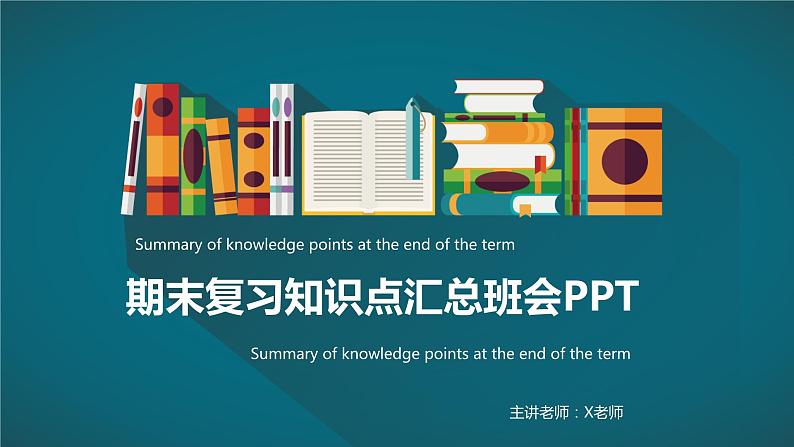 Summary of knowledge points at the end of the term

期末复习知识点汇总班会PPT

Summary of knowledge points at the end of the term

主讲老师：X老师